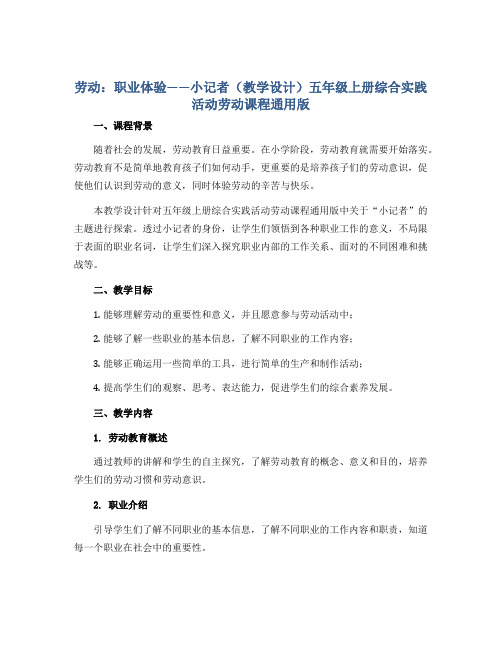 劳动：职业体验——小记者（教学设计）五年级上册综合实践活动劳动课程通用版

一、课程背景

随着社会的发展，劳动教育日益重要。在小学阶段，劳动教育就需要开始落实。劳动教育不是简单地教育孩子们如何动手，更重要的是培养孩子们的劳动意识，促使他们认识到劳动的意义，同时体验劳动的辛苦与快乐。

本教学设计针对五年级上册综合实践活动劳动课程通用版中关于“小记者”的主题进行探索。透过小记者的身份，让学生们领悟到各种职业工作的意义，不局限于表面的职业名词，让学生们深入探究职业内部的工作关系、面对的不同困难和挑战等。

二、教学目标

1. 能够理解劳动的重要性和意义，并且愿意参与劳动活动中；

2. 能够了解一些职业的基本信息，了解不同职业的工作内容；

3. 能够正确运用一些简单的工具，进行简单的生产和制作活动；

4. 提高学生们的观察、思考、表达能力，促进学生们的综合素养发展。

三、教学内容

1. 劳动教育概述

通过教师的讲解和学生的自主探究，了解劳动教育的概念、意义和目的，培养学生们的劳动习惯和劳动意识。

2. 职业介绍

引导学生们了解不同职业的基本信息，了解不同职业的工作内容和职责，知道每一个职业在社会中的重要性。